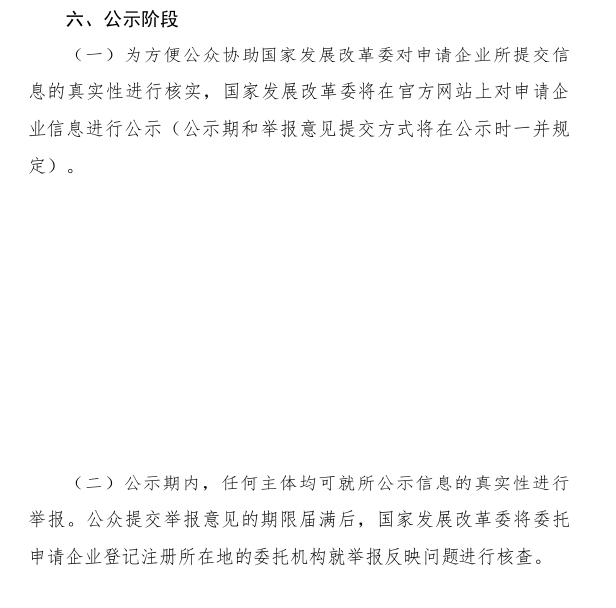 六、公示阶段

（一）为方便公众协助国家发展改革委对申请企业所提交信息的真实性进行核实，国家发展改革委将在官方网站上对申请企业信息进行公示（公示期和举报意见提交方式将在公示时一并规定）。

（二）公示期内，任何主体均可就所公示信息的真实性进行举报。公众提交举报意见的期限届满后，国家发展改革委将委托申请企业登记注册所在地的委托机构就举报反映问题进行核查。